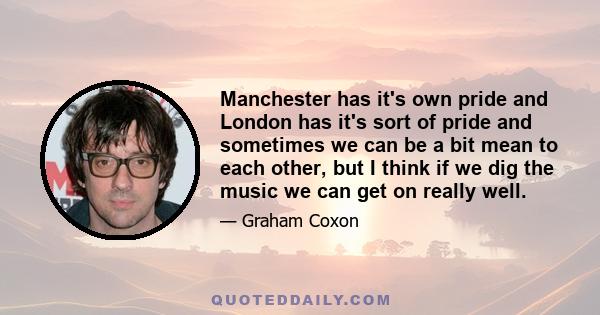 Manchester has it's own pride and London has it's sort of pride and sometimes we can be a bit mean to each other, but I think if we dig the music we can get on really well.

— Graham Coxon

QUOTEDDAILY.COM